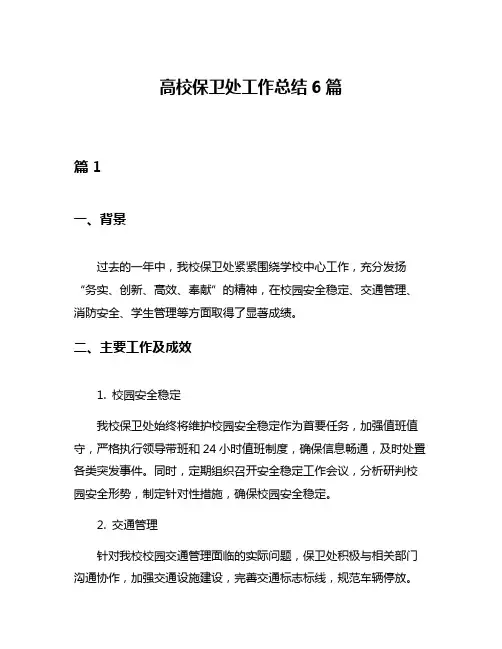 高校保卫处工作总结 6 篇

篇 1

一、背景

过去的一年中，我校保卫处紧紧围绕学校中心工作，充分发扬“务实、创新、高效、奉献”的精神，在校园安全稳定、交通管理、消防安全、学生管理等方面取得了显著成绩。

二、主要工作及成效

1. 校园安全稳定

我校保卫处始终将维护校园安全稳定作为首要任务，加强值班值守，严格执行领导带班和 24 小时值班制度，确保信息畅通，及时处置各类突发事件。同时，定期组织召开安全稳定工作会议，分析研判校园安全形势，制定针对性措施，确保校园安全稳定。

2. 交通管理

针对我校校园交通管理面临的实际问题，保卫处积极与相关部门沟通协作，加强交通设施建设，完善交通标志标线，规范车辆停放。